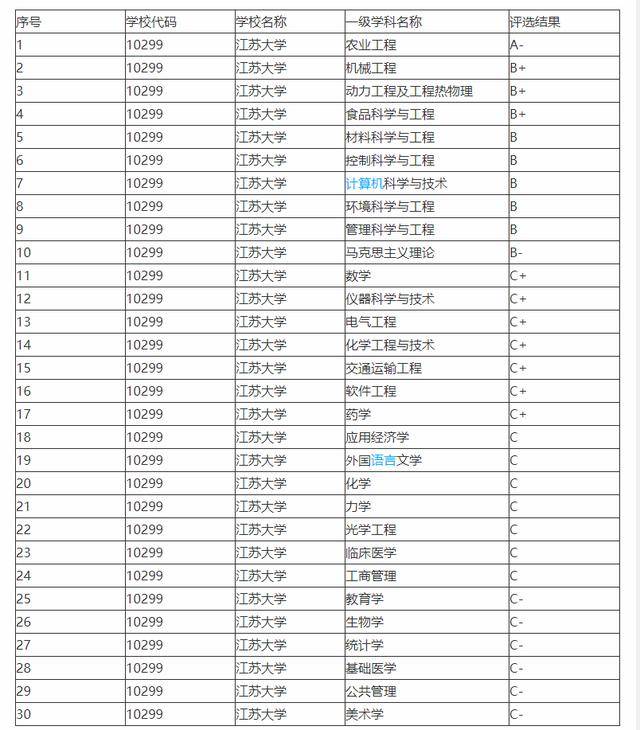 | 序号 | 学校代码 | 学校名称 | 一级学科名称 | 评选结果 |
|---|---|---|---|---|
| 1 | 10299 | 江苏大学 | 农业工程 | A- |
| 2 | 10299 | 江苏大学 | 机械工程 | B+ |
| 3 | 10299 | 江苏大学 | 动力工程及工程热物理 | B+ |
| 4 | 10299 | 江苏大学 | 食品科学与工程 | B+ |
| 5 | 10299 | 江苏大学 | 材料科学与工程 | B |
| 6 | 10299 | 江苏大学 | 控制科学与工程 | B |
| 7 | 10299 | 江苏大学 | 计算机科学与技术 | B |
| 8 | 10299 | 江苏大学 | 环境科学与工程 | B |
| 9 | 10299 | 江苏大学 | 管理科学与工程 | B |
| 10 | 10299 | 江苏大学 | 马克思主义理论 | B- |
| 11 | 10299 | 江苏大学 | 数学 | C+ |
| 12 | 10299 | 江苏大学 | 仪器科学与技术 | C+ |
| 13 | 10299 | 江苏大学 | 电气工程 | C+ |
| 14 | 10299 | 江苏大学 | 化学工程与技术 | C+ |
| 15 | 10299 | 江苏大学 | 交通运输工程 | C+ |
| 16 | 10299 | 江苏大学 | 软件工程 | C+ |
| 17 | 10299 | 江苏大学 | 药学 | C+ |
| 18 | 10299 | 江苏大学 | 应用经济学 | C |
| 19 | 10299 | 江苏大学 | 外国语言文学 | C |
| 20 | 10299 | 江苏大学 | 化学 | C |
| 21 | 10299 | 江苏大学 | 力学 | C |
| 22 | 10299 | 江苏大学 | 光学工程 | C |
| 23 | 10299 | 江苏大学 | 临床医学 | C |
| 24 | 10299 | 江苏大学 | 工商管理 | C |
| 25 | 10299 | 江苏大学 | 教育学 | C- |
| 26 | 10299 | 江苏大学 | 生物学 | C- |
| 27 | 10299 | 江苏大学 | 统计学 | C- |
| 28 | 10299 | 江苏大学 | 基础医学 | C- |
| 29 | 10299 | 江苏大学 | 公共管理 | C- |
| 30 | 10299 | 江苏大学 | 美术学 | C- |